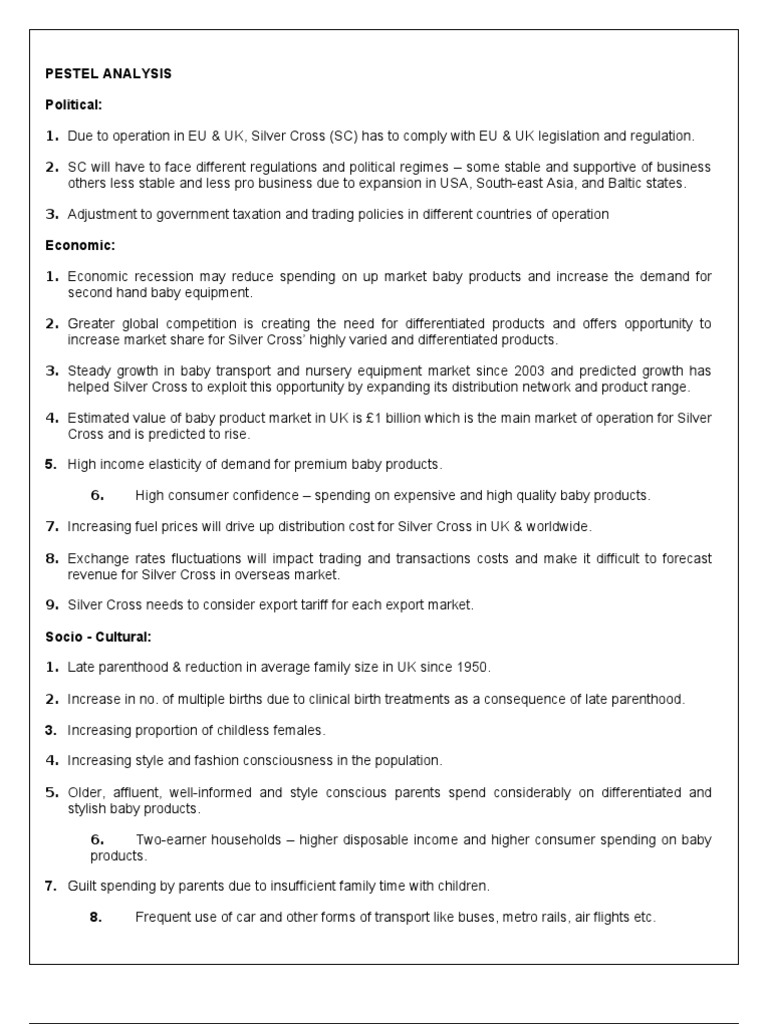 PESTEL ANALYSIS

Political:

1. Due to operation in EU & UK, Silver Cross (SC) has to comply with EU & UK legislation and regulation.

2. SC will have to face different regulations and political regimes – some stable and supportive of business others less stable and less pro business due to expansion in USA, South-east Asia, and Baltic states.

3. Adjustment to government taxation and trading policies in different countries of operation

Economic:

1. Economic recession may reduce spending on up market baby products and increase the demand for second hand baby equipment.

2. Greater global competition is creating the need for differentiated products and offers opportunity to increase market share for Silver Cross' highly varied and differentiated products.

3. Steady growth in baby transport and nursery equipment market since 2003 and predicted growth has helped Silver Cross to exploit this opportunity by expanding its distribution network and product range.

4. Estimated value of baby product market in UK is £1 billion which is the main market of operation for Silver Cross and is predicted to rise.

5. High income elasticity of demand for premium baby products.

6. High consumer confidence – spending on expensive and high quality baby products.

7. Increasing fuel prices will drive up distribution cost for Silver Cross in UK & worldwide.

8. Exchange rates fluctuations will impact trading and transactions costs and make it difficult to forecast revenue for Silver Cross in overseas market.

9. Silver Cross needs to consider export tariff for each export market.

Socio - Cultural:

1. Late parenthood & reduction in average family size in UK since 1950.

2. Increase in no. of multiple births due to clinical birth treatments as a consequence of late parenthood.

3. Increasing proportion of childless females.

4. Increasing style and fashion consciousness in the population.

5. Older, affluent, well-informed and style conscious parents spend considerably on differentiated and stylish baby products.

6. Two-earner households – higher disposable income and higher consumer spending on baby products.

7. Guilt spending by parents due to insufficient family time with children.

8. Frequent use of car and other forms of transport like buses, metro rails, air flights etc.